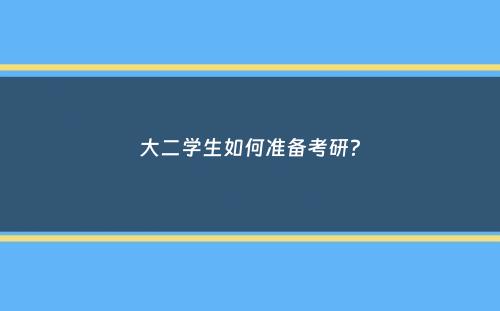 大二学生如何准备考研?